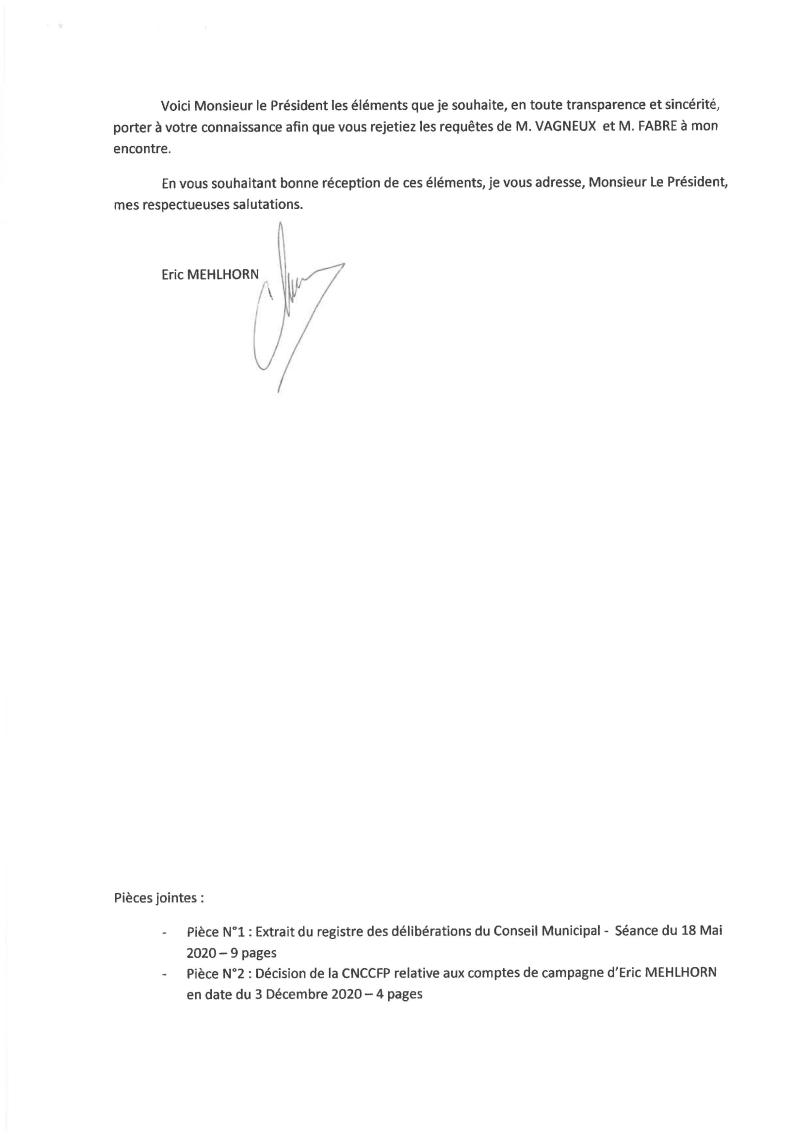 Voici Monsieur le Président les éléments que je souhaite, en toute transparence et sincérité, porter à votre connaissance afin que vous rejetiez les requêtes de M. VAGNEUX et M. FABRE à mon encontre.

En vous souhaitant bonne réception de ces éléments, je vous adresse, Monsieur Le Président, mes respectueuses salutations.

Eric MEHLHORN

Pièces jointes :

- Pièce N°1 : Extrait du registre des délibérations du Conseil Municipal - Séance du 18 Mai 2020 – 9 pages
- Pièce N°2 : Décision de la CNCCFP relative aux comptes de campagne d'Eric MEHLHORN en date du 3 Décembre 2020 – 4 pages